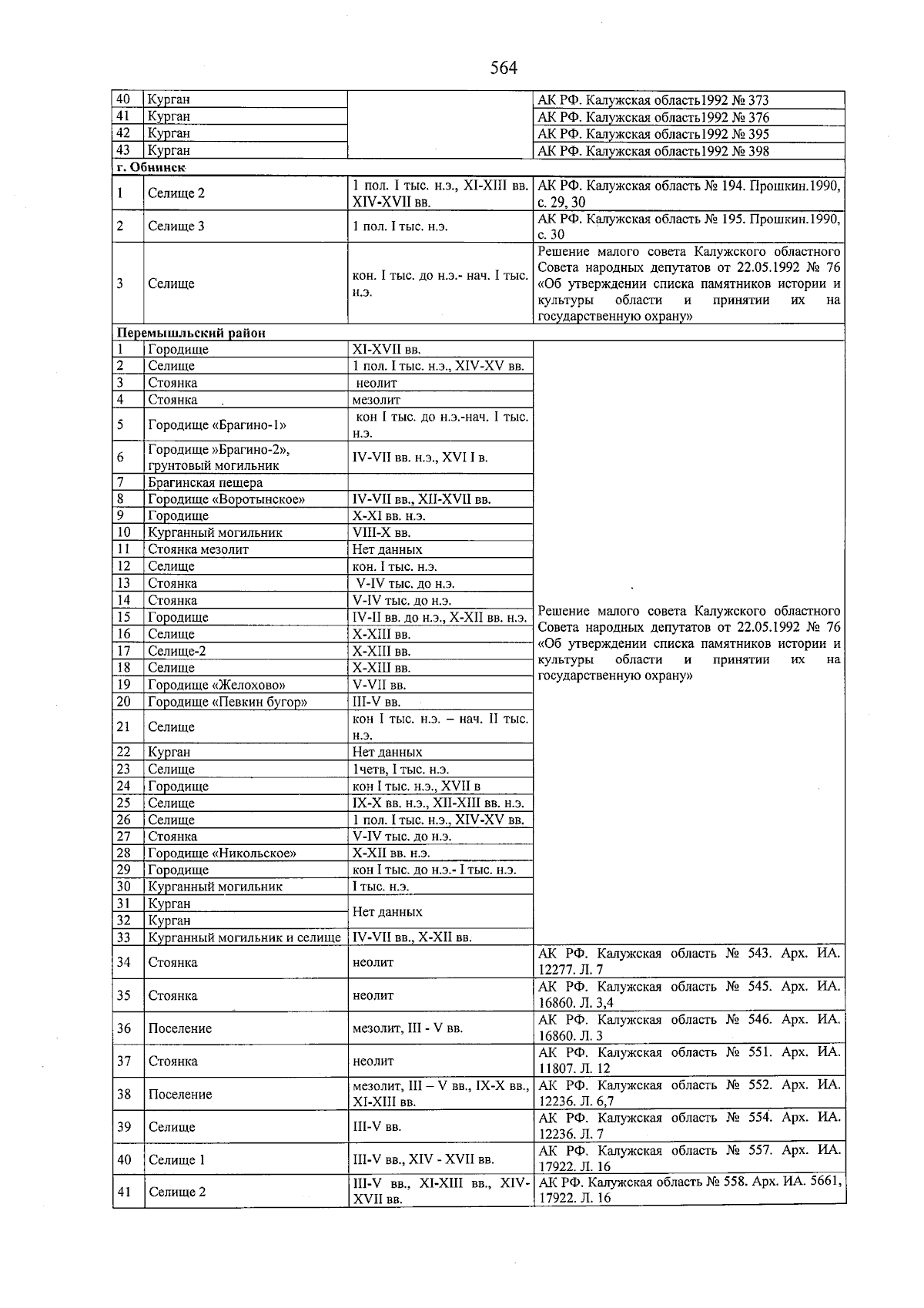 564

| 40 | Курган | | АК РФ. Калужская область1992 № 373 |
|---|---|---|---|
| 41 | Курган | | АК РФ. Калужская область1992 № 376 |
| 42 | Курган | | АК РФ. Калужская область1992 № 395 |
| 43 | Курган | | АК РФ. Калужская область1992 № 398 |
| г. Обнинск | | | |
| 1 | Селище 2 | 1 пол. I тыс. н.э., XI-XIII вв. XIV-XVII вв. | АК РФ. Калужская область № 194. Прошкин.1990, с. 29, 30 |
| 2 | Селище 3 | 1 пол. I тыс. н.э. | АК РФ. Калужская область № 195. Прошкин.1990, с. 30 |
| 3 | Селище | кон. I тыс. до н.э.- нач. I тыс. н.э. | Решение малого совета Калужского областного Совета народных депутатов от 22.05.1992 № 76 «Об утверждении списка памятников истории и культуры области и принятии их на государственную охрану» |
| Перемышльский район | | | |
| 1 | Городище | XI-XVII вв. | Решение малого совета Калужского областного Совета народных депутатов от 22.05.1992 № 76 «Об утверждении списка памятников истории и культуры области и принятии их на государственную охрану» |
| 2 | Селище | 1 пол. I тыс. н.э., XIV-XV вв. | |
| 3 | Стоянка | неолит | |
| 4 | Стоянка | мезолит | |
| 5 | Городище «Брагино-1» | кон I тыс. до н.э.-нач. I тыс. н.э. | |
| 6 | Городище »Брагино-2», грунтовый могильник | IV-VII вв. н.э., XVI I в. | |
| 7 | Брагинская пещера | | |
| 8 | Городище «Воротынское» | IV-VII вв., XII-XVII вв. | |
| 9 | Городище | X-XI вв. н.э. | |
| 10 | Курганный могильник | VIII-X вв. | |
| 11 | Стоянка мезолит | Нет данных | |
| 12 | Селище | кон. I тыс. н.э. | |
| 13 | Стоянка | V-IV тыс. до н.э. | |
| 14 | Стоянка | V-IV тыс. до н.э. | |
| 15 | Городище | IV-II вв. до н.э., X-XII вв. н.э. | |
| 16 | Селище | X-XIII вв. | |
| 17 | Селище-2 | X-XIII вв. | |
| 18 | Селище | X-XIII вв. | |
| 19 | Городище «Желохово» | V-VII вв. | |
| 20 | Городище «Певкин бугор» | III-V вв. | |
| 21 | Селище | кон I тыс. н.э. – нач. II тыс. н.э. | |
| 22 | Курган | Нет данных | |
| 23 | Селище | 1четв, I тыс. н.э. | |
| 24 | Городище | кон I тыс. н.э., XVII в | |
| 25 | Селище | IX-X вв. н.э., XII-XIII вв. н.э. | |
| 26 | Селище | 1 пол. I тыс. н.э., XIV-XV вв. | |
| 27 | Стоянка | V-IV тыс. до н.э. | |
| 28 | Городище «Никольское» | X-XII вв. н.э. | |
| 29 | Городище | кон I тыс. до н.э.- I тыс. н.э. | |
| 30 | Курганный могильник | I тыс. н.э. | |
| 31 | Курган | Нет данных | |
| 32 | Курган | | |
| 33 | Курганный могильник и селище | IV-VII вв., X-XII вв. | |
| 34 | Стоянка | неолит | АК РФ. Калужская область № 543. Арх. ИА. 12277. Л. 7 |
| 35 | Стоянка | неолит | АК РФ. Калужская область № 545. Арх. ИА. 16860. Л. 3,4 |
| 36 | Поселение | мезолит, III - V вв. | АК РФ. Калужская область № 546. Арх. ИА. 16860. Л. 3 |
| 37 | Стоянка | неолит | АК РФ. Калужская область № 551. Арх. ИА. 11807. Л. 12 |
| 38 | Поселение | мезолит, III – V вв., IX-X вв., XI-XIII вв. | АК РФ. Калужская область № 552. Арх. ИА. 12236. Л. 6,7 |
| 39 | Селище | III-V вв. | АК РФ. Калужская область № 554. Арх. ИА. 12236. Л. 7 |
| 40 | Селище 1 | III-V вв., XIV - XVII вв. | АК РФ. Калужская область № 557. Арх. ИА. 17922. Л. 16 |
| 41 | Селище 2 | III-V вв., XI-XIII вв., XIV-XVII вв. | АК РФ. Калужская область № 558. Арх. ИА. 5661, 17922. Л. 16 |